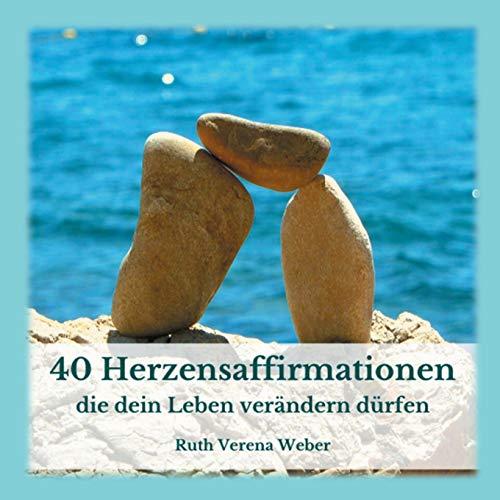 40 Herzensaffirmationen
die dein Leben verändern dürfen

Ruth Verena Weber